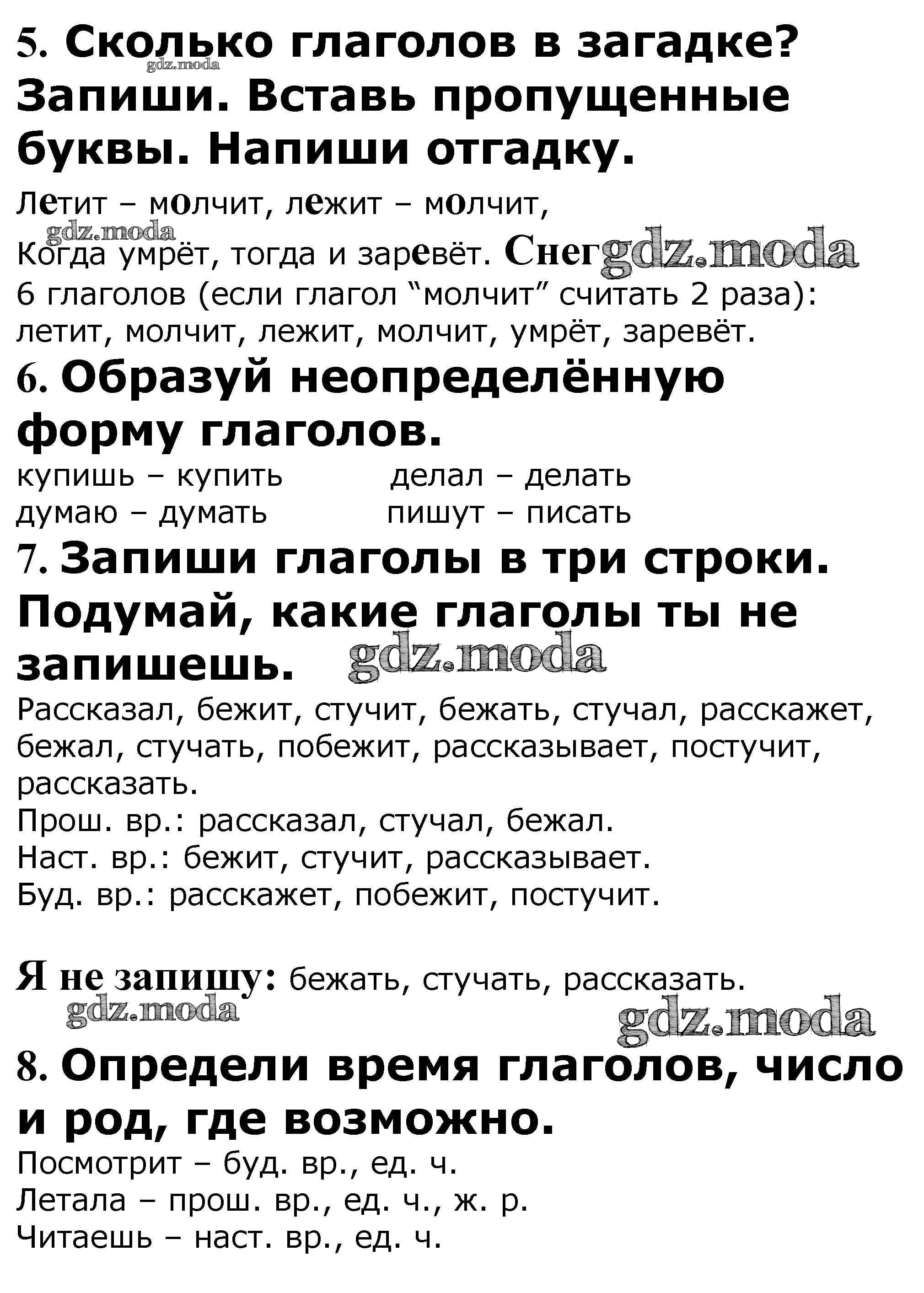 5. Сколько глаголов в загадке? Запиши. Вставь пропущенные буквы. Напиши отгадку.

gdz.moda

Летит – молчит, лежит – молчит,

gdz.moda

Когда умрёт, тогда и заревёт. Снег gdz.moda

6 глаголов (если глагол “молчит” считать 2 раза): летит, молчит, лежит, молчит, умрёт, заревёт.

6. Образуй неопределённую форму глаголов.

купишь – купить делал – делать
думаю – думать пишут – писать

7. Запиши глаголы в три строки. Подумай, какие глаголы ты не запишешь. gdz.moda

Рассказал, бежит, стучит, бежать, стучал, расскажет, бежал, стучать, побежит, рассказывает, постучит, рассказать.

Прош. вр.: рассказал, стучал, бежал.
Наст. вр.: бежит, стучит, рассказывает.
Буд. вр.: расскажет, побежит, постучит.

Я не запишу: бежать, стучать, рассказать.

gdz.moda

gdz.moda

8. Определи время глаголов, число и род, где возможно.

Посмотрит – буд. вр., ед. ч.
Летала – прош. вр., ед. ч., ж. р.
Читаешь – наст. вр., ед. ч.